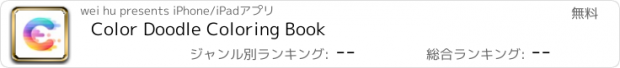 wei hu presents iPhone/iPadアプリ

無料

Color Doodle Coloring Book

ジャンル別ランキング: --

総合ランキング: --